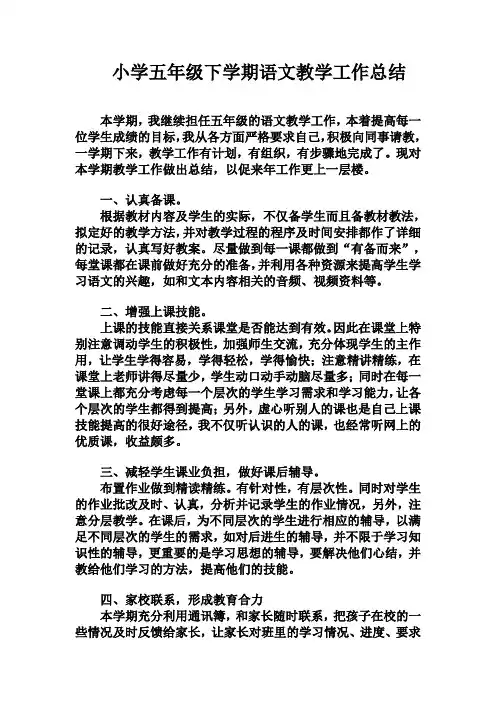 小学五年级下学期语文教学工作总结

本学期，我继续担任五年级的语文教学工作，本着提高每一位学生成绩的目标，我从各方面严格要求自己，积极向同事请教，一学期下来，教学工作有计划，有组织，有步骤地完成了。现对本学期教学工作做出总结，以促来年工作更上一层楼。

一、认真备课。

根据教材内容及学生的实际，不仅备学生而且备教材教法，拟定好的教学方法，并对教学过程的程序及时间安排都作了详细的记录，认真写好教案。尽量做到每一课都做到“有备而来”，每堂课都在课前做好充分的准备，并利用各种资源来提高学生学习语文的兴趣，如和文本内容相关的音频、视频资料等。

二、增强上课技能。

上课的技能直接关系课堂是否能达到有效。因此在课堂上特别注意调动学生的积极性，加强师生交流，充分体现学生的主作用，让学生学得容易，学得轻松，学得愉快；注意精讲精练，在课堂上老师讲得尽量少，学生动口动手动脑尽量多；同时在每一堂课上都充分考虑每一个层次的学生学习需求和学习能力，让各个层次的学生都得到提高；另外，虚心听别人的课也是自己上课技能提高的很好途径，我不仅听认识的人的课，也经常听网上的优质课，收益颇多。

三、减轻学生课业负担，做好课后辅导。

布置作业做到精读精练。有针对性，有层次性。同时对学生的作业批改及时、认真，分析并记录学生的作业情况，另外，注意分层教学。在课后，为不同层次的学生进行相应的辅导，以满足不同层次的学生的需求，如对后进生的辅导，并不限于学习知识性的辅导，更重要的是学习思想的辅导，要解决他们心结，并教给他们学习的方法，提高他们的技能。

四、家校联系，形成教育合力

本学期充分利用通讯簿，和家长随时联系，把孩子在校的一些情况及时反馈给家长，让家长对班里的学习情况、进度、要求